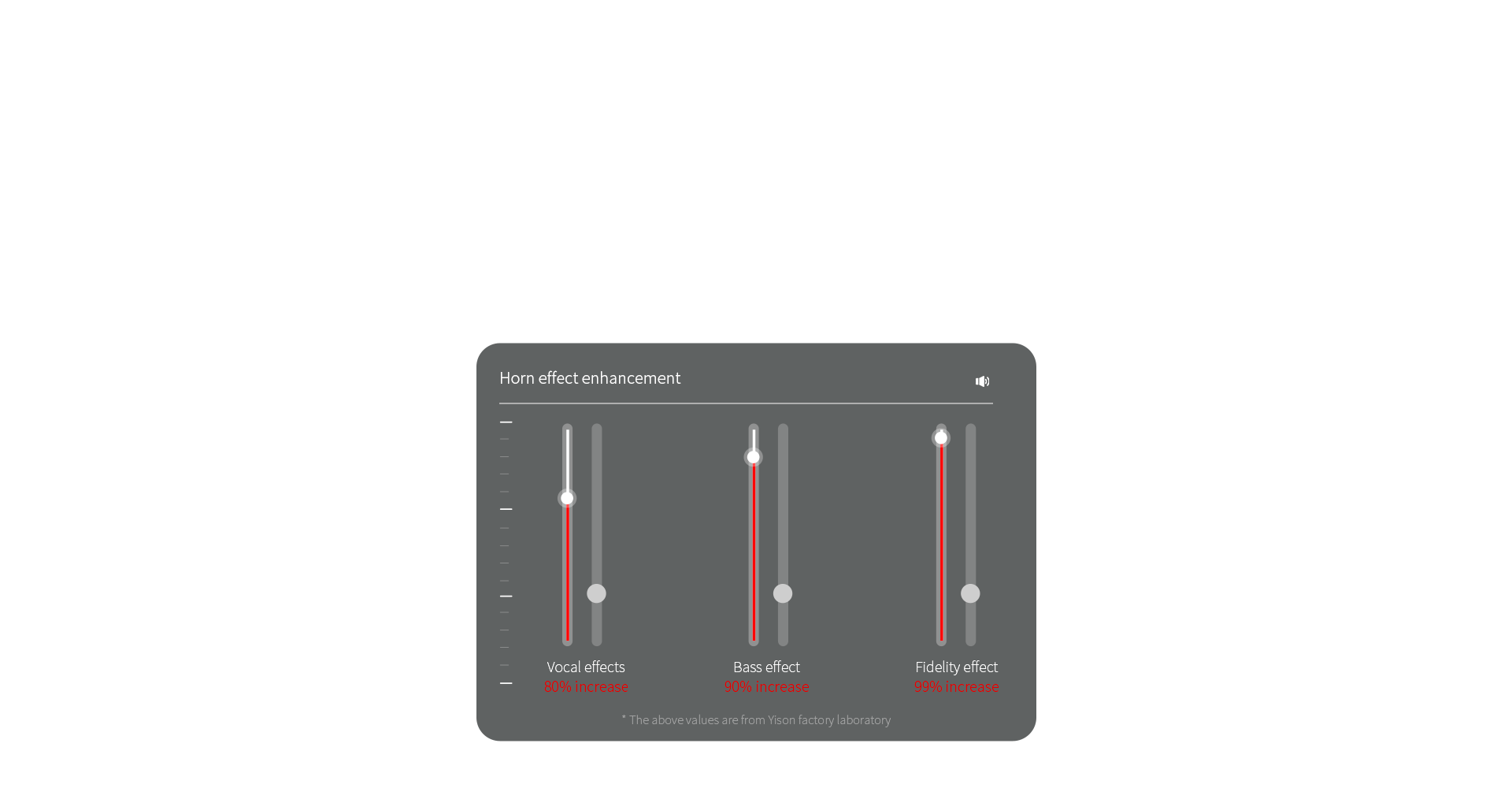 Horn effect enhancement

Vocal effects
80% increase

Bass effect
90% increase

Fidelity effect
99% increase

* The above values are from Yison factory laboratory